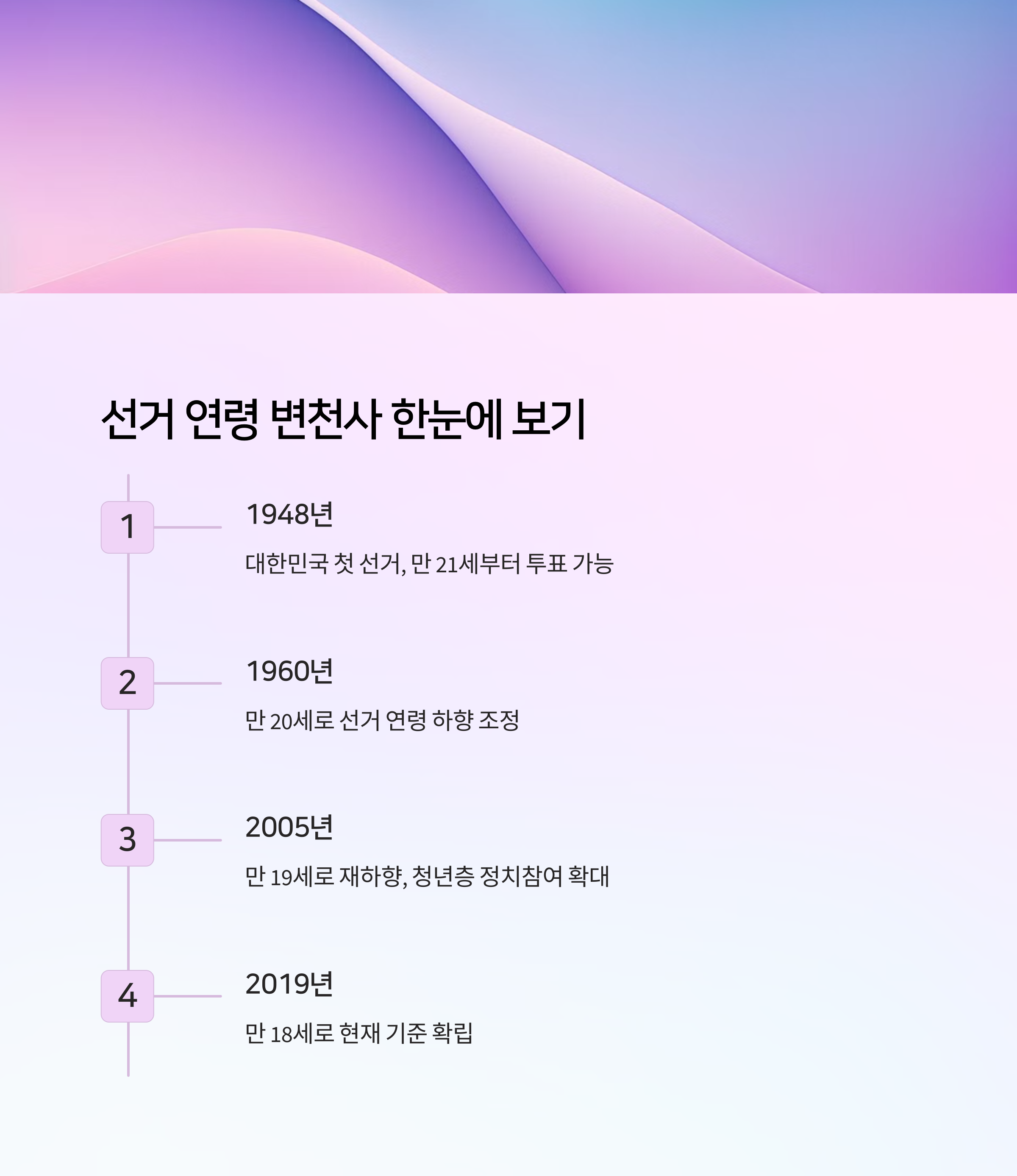 선거 연령 변천사 한눈에 보기

1

1948년

대한민국 첫 선거, 만 21세부터 투표 가능

2

1960년

만 20세로 선거 연령 하향 조정

3

2005년

만 19세로 재하향, 청년층 정치참여 확대

4

2019년

만 18세로 현재 기준 확립